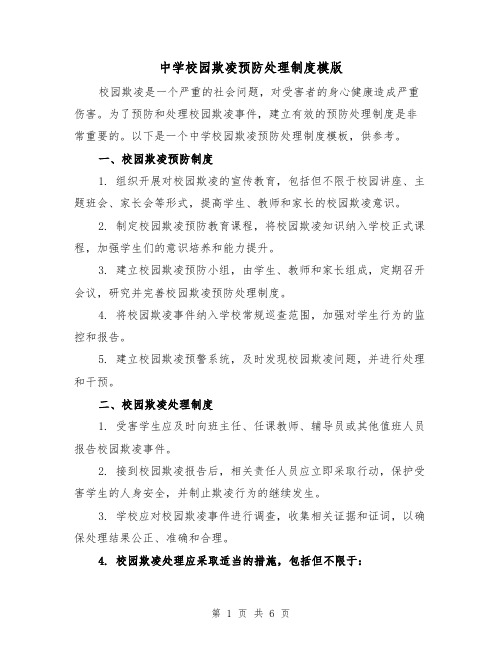 中学校园欺凌预防处理制度模版

校园欺凌是一个严重的社会问题，对受害者的身心健康造成严重伤害。为了预防和处理校园欺凌事件，建立有效的预防处理制度是非常重要的。以下是一个中学校园欺凌预防处理制度模板，供参考。

一、校园欺凌预防制度

1. 组织开展对校园欺凌的宣传教育，包括但不限于校园讲座、主题班会、家长会等形式，提高学生、教师和家长的校园欺凌意识。

2. 制定校园欺凌预防教育课程，将校园欺凌知识纳入学校正式课程，加强学生们的意识培养和能力提升。

3. 建立校园欺凌预防小组，由学生、教师和家长组成，定期召开会议，研究并完善校园欺凌预防处理制度。

4. 将校园欺凌事件纳入学校常规巡查范围，加强对学生行为的监控和报告。

5. 建立校园欺凌预警系统，及时发现校园欺凌问题，并进行处理和干预。

二、校园欺凌处理制度

1. 受害学生应及时向班主任、任课教师、辅导员或其他值班人员报告校园欺凌事件。

2. 接到校园欺凌报告后，相关责任人员应立即采取行动，保护受害学生的人身安全，并制止欺凌行为的继续发生。

3. 学校应对校园欺凌事件进行调查，收集相关证据和证词，以确保处理结果公正、准确和合理。

4. 校园欺凌处理应采取适当的措施，包括但不限于：

第 1 页 共 6 页